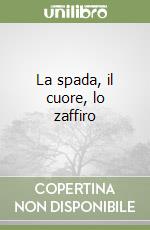 unilibro

La spada, il cuore, lo zaffiro

COPERTINA NON DISPONIBILE